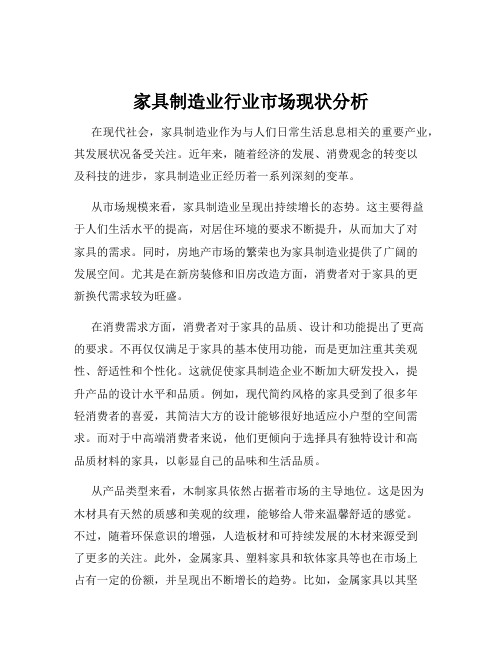 家具制造业行业市场现状分析

在现代社会，家具制造业作为与人们日常生活息息相关的重要产业，其发展状况备受关注。近年来，随着经济的发展、消费观念的转变以及科技的进步，家具制造业正经历着一系列深刻的变革。

从市场规模来看，家具制造业呈现出持续增长的态势。这主要得益于人们生活水平的提高，对居住环境的要求不断提升，从而加大了对家具的需求。同时，房地产市场的繁荣也为家具制造业提供了广阔的发展空间。尤其是在新房装修和旧房改造方面，消费者对于家具的更新换代需求较为旺盛。

在消费需求方面，消费者对于家具的品质、设计和功能提出了更高的要求。不再仅仅满足于家具的基本使用功能，而是更加注重其美观性、舒适性和个性化。这就促使家具制造企业不断加大研发投入，提升产品的设计水平和品质。例如，现代简约风格的家具受到了很多年轻消费者的喜爱，其简洁大方的设计能够很好地适应小户型的空间需求。而对于中高端消费者来说，他们更倾向于选择具有独特设计和高品质材料的家具，以彰显自己的品味和生活品质。

从产品类型来看，木制家具依然占据着市场的主导地位。这是因为木材具有天然的质感和美观的纹理，能够给人带来温馨舒适的感觉。不过，随着环保意识的增强，人造板材和可持续发展的木材来源受到了更多的关注。此外，金属家具、塑料家具和软体家具等也在市场上占有一定的份额，并呈现出不断增长的趋势。比如，金属家具以其坚